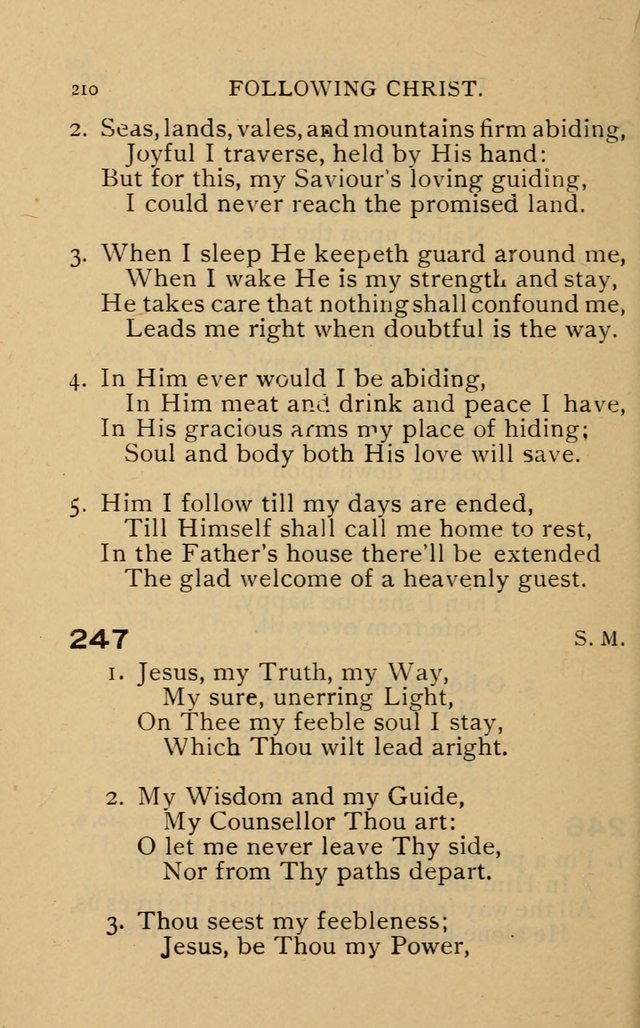 210 FOLLOWING CHRIST.

2. Seas, lands, vales, and mountains firm abiding, Joyful I traverse, held by His hand: But for this, my Saviour's loving guiding, I could never reach the promised land.

3. When I sleep He keepeth guard around me, When I wake He is my strength and stay, He takes care that nothing shall confound me, Leads me right when doubtful is the way.

4. In Him ever would I be abiding, In Him meat and drink and peace I have, In His gracious arms my place of hiding; Soul and body both His love will save.

5. Him I follow till my days are ended, Till Himself shall call me home to rest, In the Father's house there'll be extended The glad welcome of a heavenly guest.

247 S. M.

1. Jesus, my Truth, my Way, My sure, unerring Light, On Thee my feeble soul I stay, Which Thou wilt lead aright.

2. My Wisdom and my Guide, My Counsellor Thou art: O let me never leave Thy side, Nor from Thy paths depart.

3. Thou seest my feebleness; Jesus, be Thou my Power,